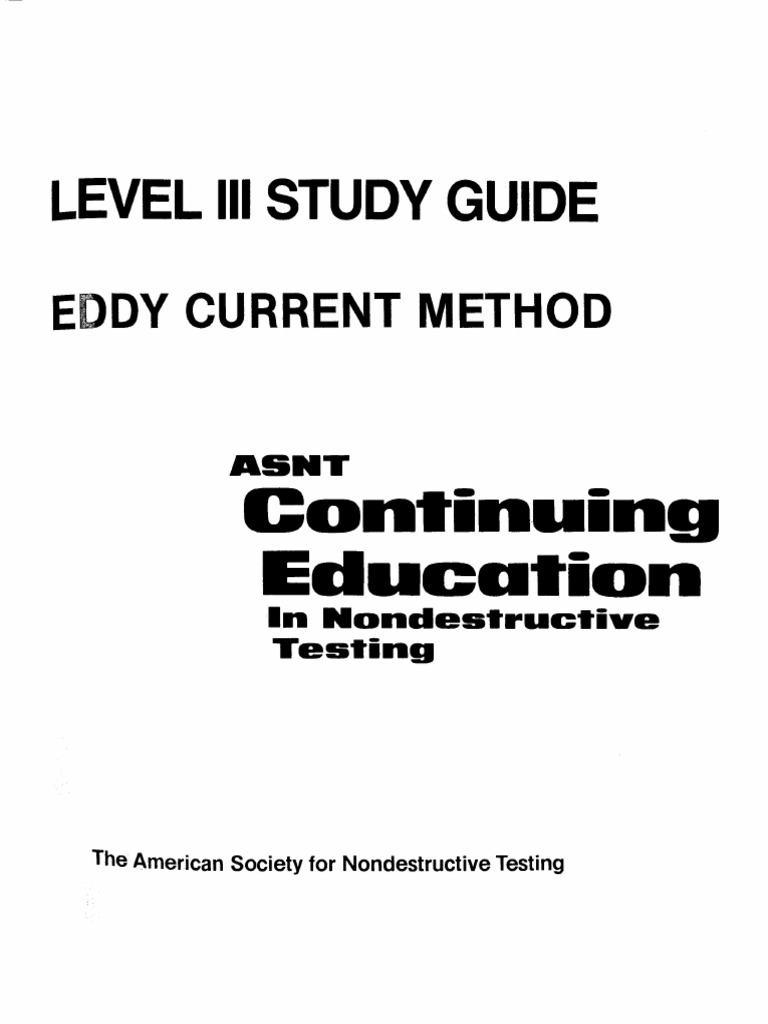 LEVEL III STUDY GUIDE

EDDY CURRENT METHOD

ASNT
Continuing
Education
In Nondestructive
Testing

The American Society for Nondestructive Testing